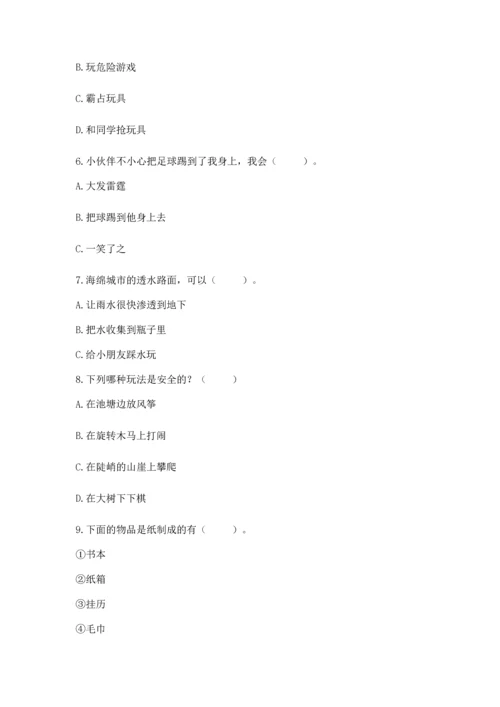 B. 玩危险游戏

C. 霸占玩具

D. 和同学抢玩具

6. 小伙伴不小心把足球踢到了我身上，我会（　　）。

A. 大发雷霆

B. 把球踢到他身上去

C. 一笑了之

7. 海绵城市的透水路面，可以（　　）。

A. 让雨水很快渗透到地下

B. 把水收集到瓶子里

C. 给小朋友踩水玩

8. 下列哪种玩法是安全的？（　　）

A. 在池塘边放风筝

B. 在旋转木马上打闹

C. 在陡峭的山崖上攀爬

D. 在大树下下棋

9. 下面的物品是纸制成的有（　　）。

①书本

②纸箱

③挂历

④毛巾